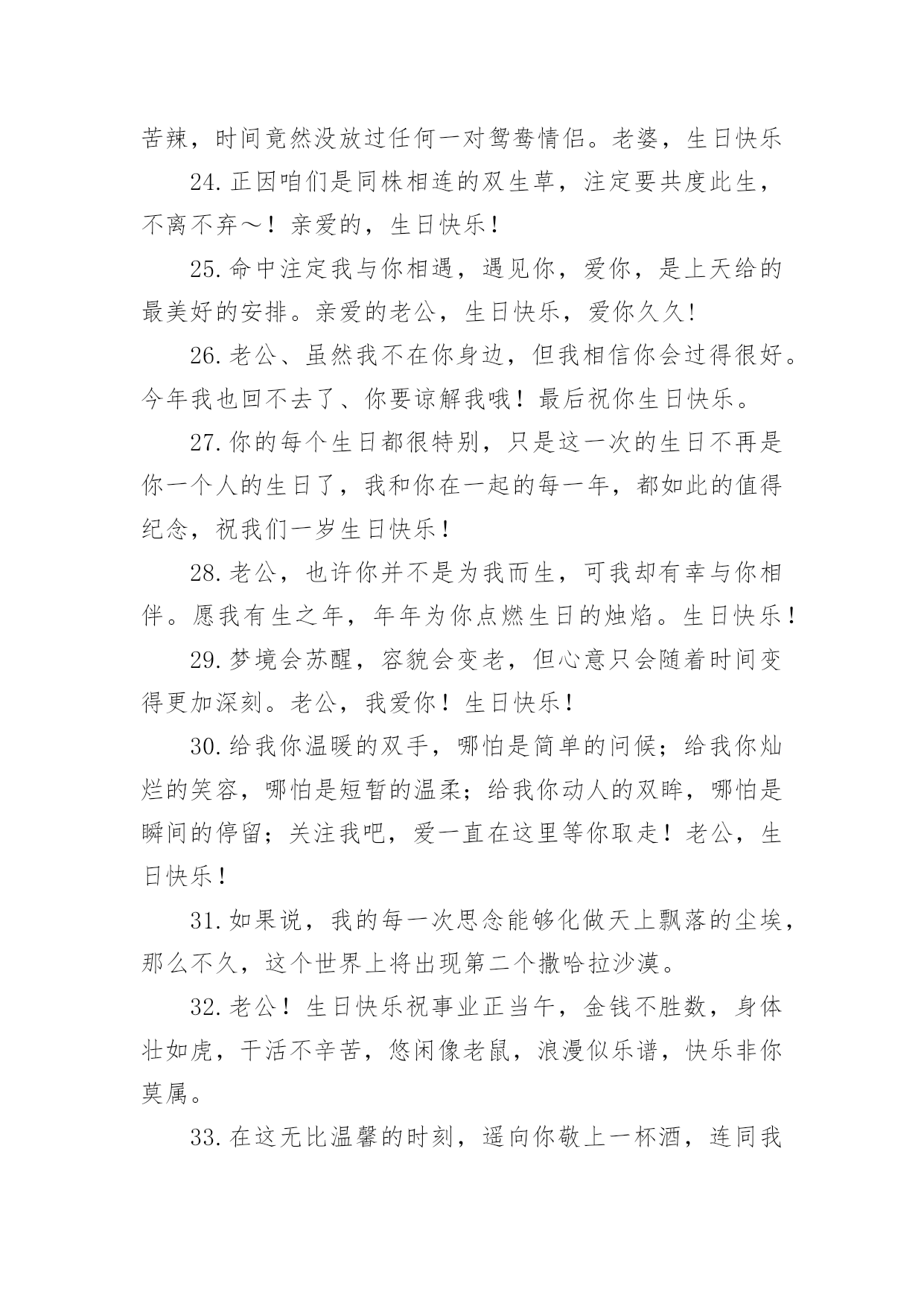 苦辣，时间竟然没放过任何一对鸳鸯情侣。老婆，生日快乐

24.正因咱们是同株相连的双生草，注定要共度此生，不离不弃～！亲爱的，生日快乐！

25.命中注定我与你相遇，遇见你，爱你，是上天给的最美好的安排。亲爱的老公，生日快乐，爱你久久!

26.老公、虽然我不在你身边，但我相信你会过得很好。今年我也回不去了、你要谅解我哦！最后祝你生日快乐。

27.你的每个生日都很特别，只是这一次的生日不再是你一个人的生日了，我和你在一起的每一年，都如此的值得纪念，祝我们一岁生日快乐！

28.老公，也许你并不是为我而生，可我却有幸与你相伴。愿我有生之年，年年为你点燃生日的烛焰。生日快乐！

29.梦境会苏醒，容貌会变老，但心意只会随着时间变得更加深刻。老公，我爱你！生日快乐！

30.给我你温暖的双手，哪怕是简单的问候；给我你灿烂的笑容，哪怕是短暂的温柔；给我你动人的双眸，哪怕是瞬间的停留；关注我吧，爱一直在这里等你取走！老公，生日快乐！

31.如果说，我的每一次思念能够化做天上飘落的尘埃，那么不久，这个世界上将出现第二个撒哈拉沙漠。

32.老公！生日快乐祝事业正当午，金钱不胜数，身体壮如虎，干活不辛苦，悠闲像老鼠，浪漫似乐谱，快乐非你莫属。

33.在这无比温馨的时刻，遥向你敬上一杯酒，连同我